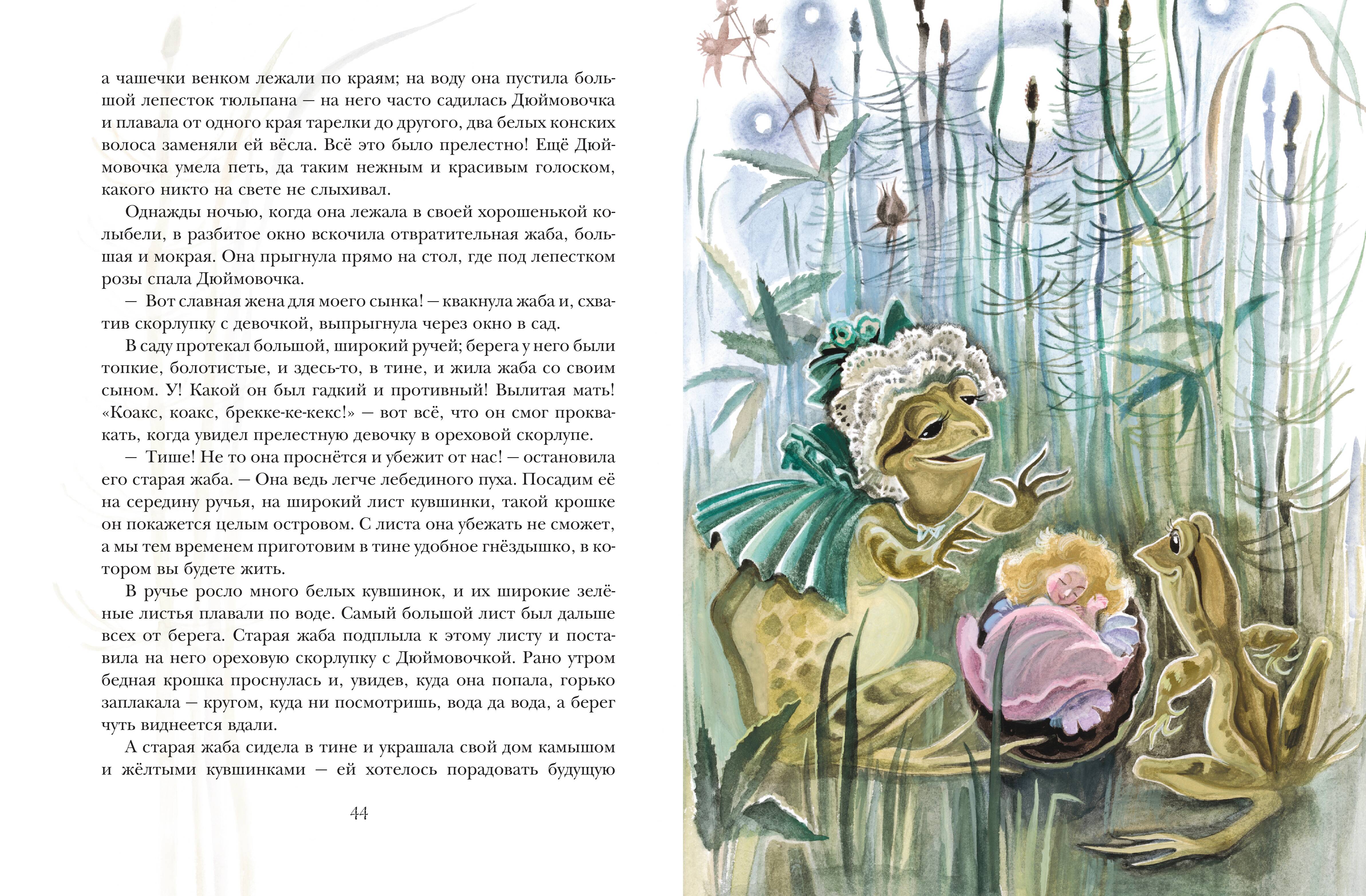 а чашечки венком лежали по краям; на воду она пустила большой лепесток тюльпана — на него часто садилась Дюймовочка и плавала от одного края тарелки до другого, два белых конских волоса заменяли ей вёсла. Всё это было прелестно! Ещё Дюймовочка умела петь, да таким нежным и красивым голоском, какого никто на свете не слыхивал.

Однажды ночью, когда она лежала в своей хорошенькой колыбели, в разбитое окно вскочила отвратительная жаба, большая и мокрая. Она прыгнула прямо на стол, где под лепестком розы спала Дюймовочка.

— Вот славная жена для моего сынка! — квакнула жаба и, схватив скорлупку с девочкой, выпрыгнула через окно в сад.

В саду протекал большой, широкий ручей; берега у него были топкие, болотистые, и здесь-то, в тине, и жила жаба со своим сыном. У! Какой он был гадкий и противный! Вылитая мать! «Коакс, коакс, брекке-ке-кекс!» — вот всё, что он смог проквакать, когда увидел прелестную девочку в ореховой скорлупе.

— Тише! Не то она проснётся и убежит от нас! — остановила его старая жаба. — Она ведь легче лебединого пуха. Посадим её на середину ручья, на широкий лист кувшинки, такой крошке он покажется целым островом. С листа она убежать не сможет, а мы тем временем приготовим в тине удобное гнёздышко, в котором вы будете жить.

В ручье росло много белых кувшинок, и их широкие зелёные листья плавали по воде. Самый большой лист был дальше всех от берега. Старая жаба подплыла к этому листу и поставила на него ореховую скорлупку с Дюймовочкой. Рано утром бедная крошка проснулась и, увидев, куда она попала, горько заплакала — кругом, куда ни посмотришь, вода да вода, а берег чуть виднеется вдали.

А старая жаба сидела в тине и украшала свой дом камышом и жёлтыми кувшинками — ей хотелось порадовать будущую

44